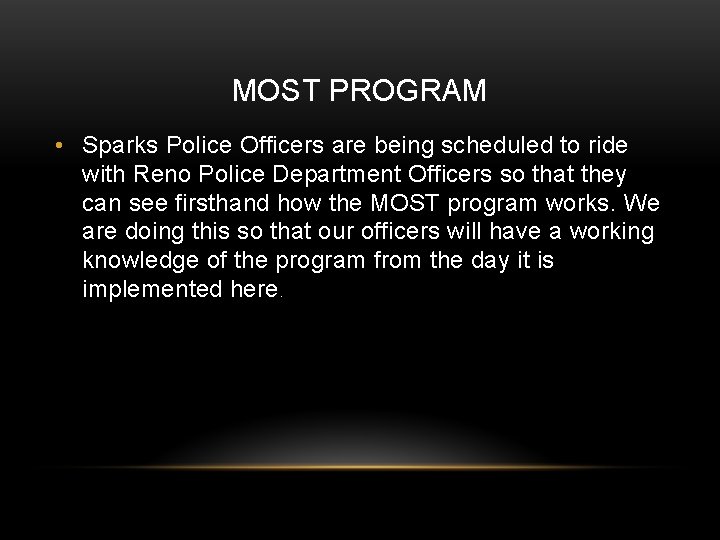 MOST PROGRAM

• Sparks Police Officers are being scheduled to ride with Reno Police Department Officers so that they can see firsthand how the MOST program works. We are doing this so that our officers will have a working knowledge of the program from the day it is implemented here.